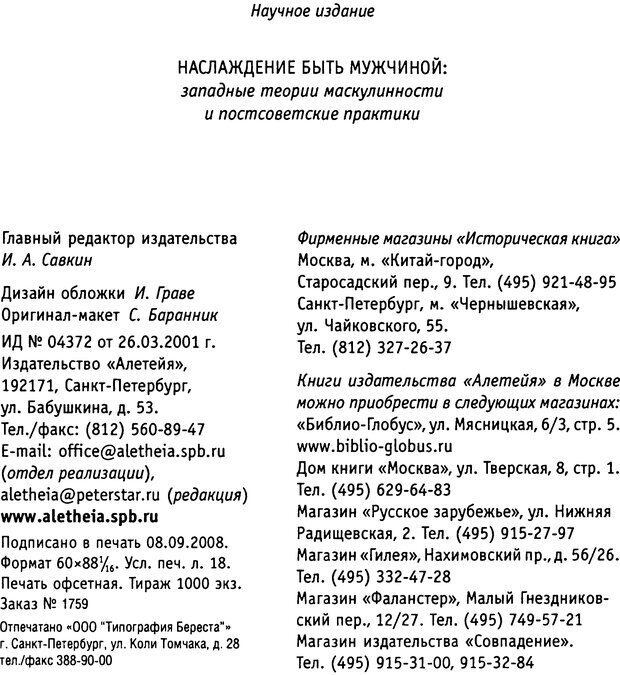 Научное издание

НАСЛАЖДЕНИЕ БЫТЬ МУЖЧИНОЙ:
западные теории маскулинности
и постсоветские практики

Главный редактор издательства
И. А. Савкин

Дизайн обложки И. Граве
Оригинал-макет С. Баранник

ИД № 04372 от 26.03.2001 г.
Издательство «Алетейя»,
192171, Санкт-Петербург,
ул. Бабушкина, д. 53.
Тел./факс: (812) 560-89-47
E-mail: office@aletheia.spb.ru
(отдел реализации),
aletheia@peterstar.ru (редакция)
www.aletheia.spb.ru

Подписано в печать 08.09.2008.
Формат $60\times88\frac{1}{16}$. Усл. печ. л. 18.
Печать офсетная. Тираж 1000 экз.
Заказ № 1759

Отпечатано «ООО "Типография Береста"»
г. Санкт-Петербург, ул. Коли Томчака, д. 28
тел./факс 388-90-00

Фирменные магазины «Историческая книга»
Москва, м. «Китай-город»,
Старосадский пер., 9. Тел. (495) 921-48-95
Санкт-Петербург, м. «Чернышевская»,
ул. Чайковского, 55.
Тел. (812) 327-26-37

Книги издательства «Алетейя» в Москве можно приобрести в следующих магазинах:
«Библио-Глобус», ул. Мясницкая, 6/3, стр. 5.
www.biblio-globus.ru
Дом книги «Москва», ул. Тверская, 8, стр. 1.
Тел. (495) 629-64-83
Магазин «Русское зарубежье», ул. Нижняя Радищевская, 2. Тел. (495) 915-27-97
Магазин «Гилея», Нахимовский пр., д. 56/26.
Тел. (495) 332-47-28
Магазин «Фаланстер», Малый Гнездниковский пер., 12/27. Тел. (495) 749-57-21
Магазин издательства «Совпадение».
Тел. (495) 915-31-00, 915-32-84